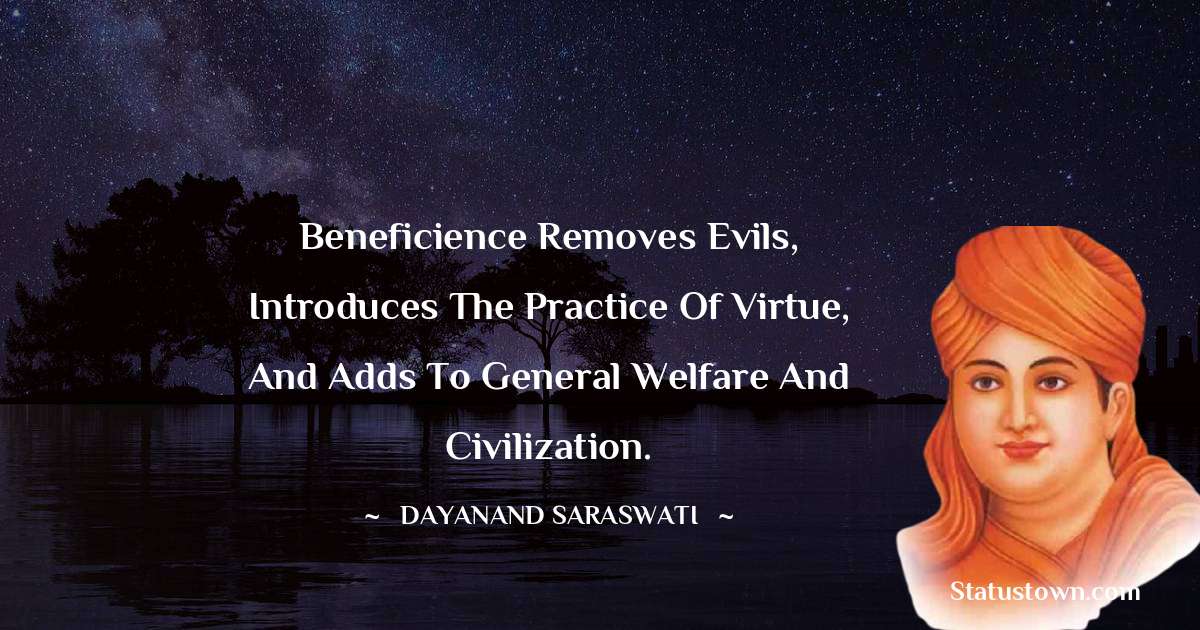 Beneficience Removes Evils, Introduces The Practice Of Virtue, And Adds To General Welfare And Civilization.

~ DAYANAND SARASWATI ~

Statustown.com